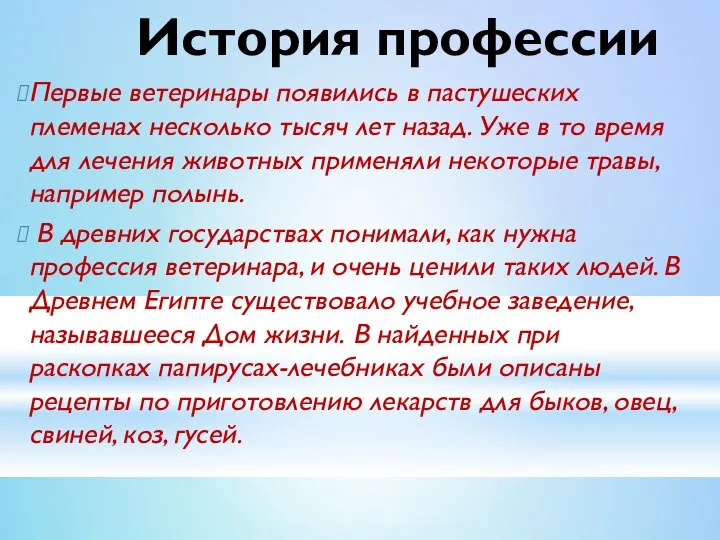 История профессии

Первые ветеринары появились в пастушеских племенах несколько тысяч лет назад. Уже в то время для лечения животных применяли некоторые травы, например полынь.

В древних государствах понимали, как нужна профессия ветеринара, и очень ценили таких людей. В Древнем Египте существовало учебное заведение, называвшееся Дом жизни. В найденных при раскопках папирусах-лечебниках были описаны рецепты по приготовлению лекарств для быков, овец, свиней, коз, гусей.